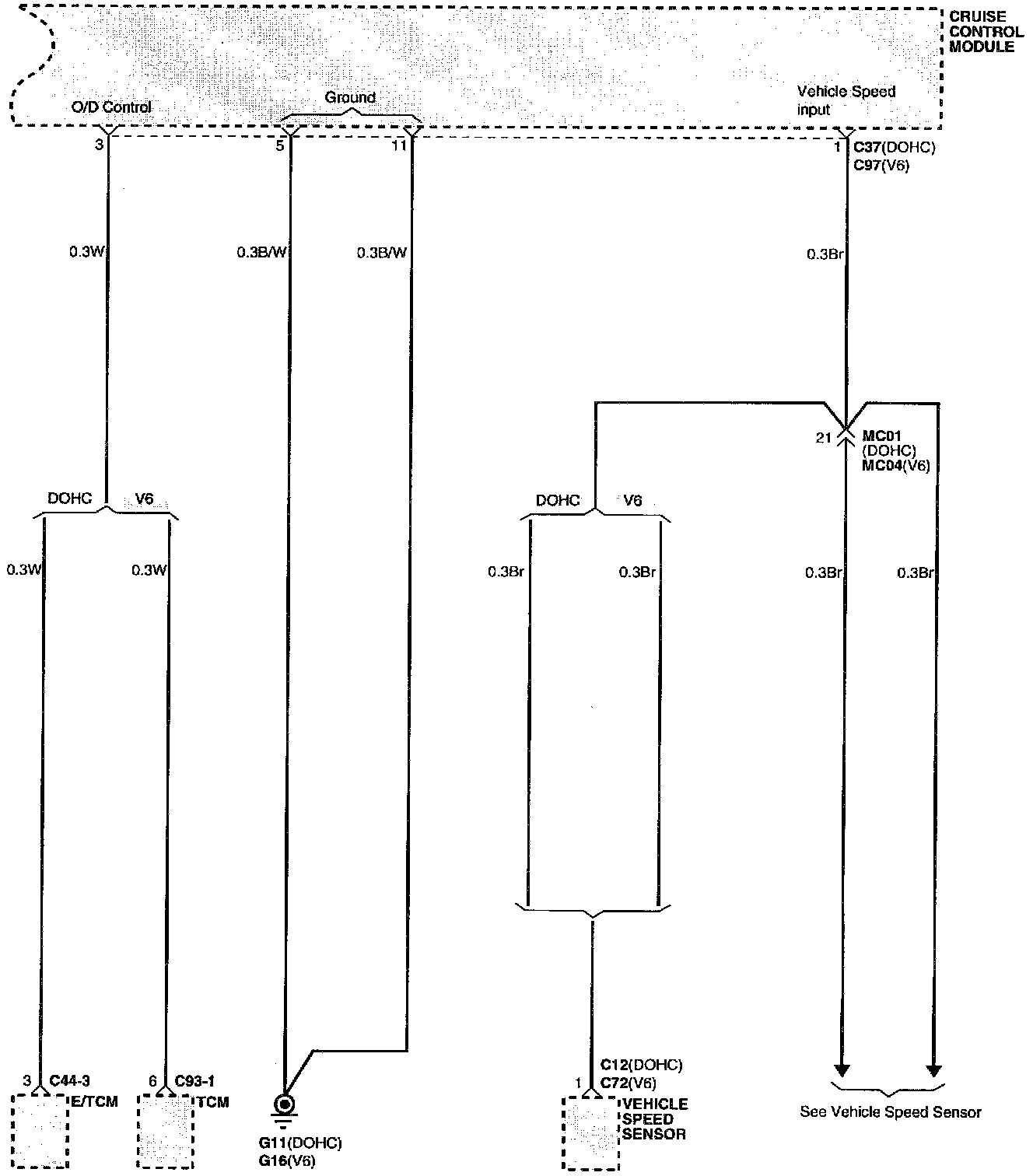 CRUISE CONTROL MODULE

O/D Control

Ground

Vehicle Speed input

3

5

11

1 C37(DOHC) C97(V6)

0.3W

0.3B/W

0.3B/W

0.3Br

21 MC01 (DOHC) MC04(V6)

DOHC V6

DOHC V6

0.3W

0.3W

0.3Br

0.3Br

0.3Br

0.3Br

3 C44-3 E/TCM

6 C93-1 TCM

G11(DOHC) G16(V6)

C12(DOHC) 1 C72(V6) VEHICLE SPEED SENSOR

See Vehicle Speed Sensor